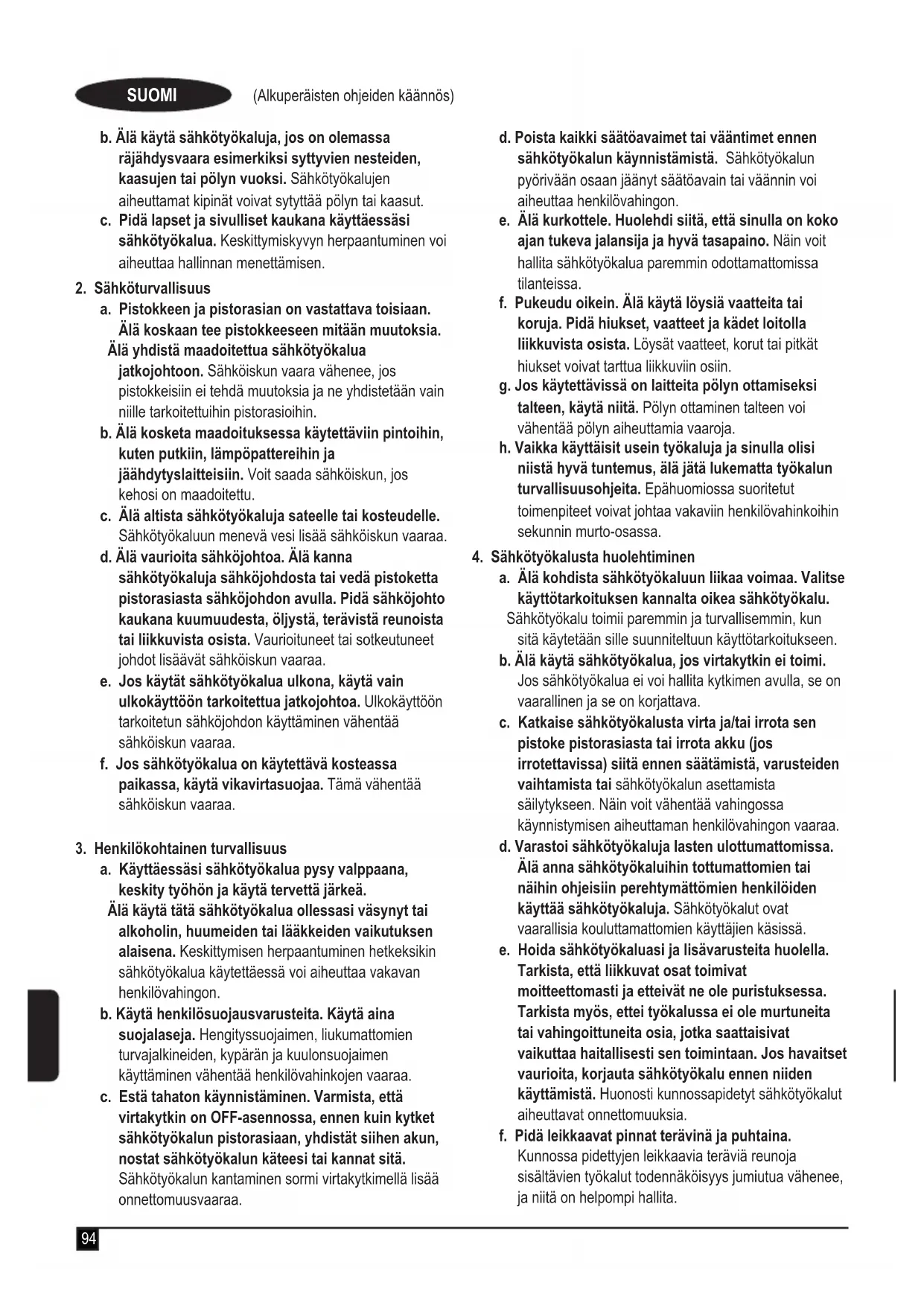 SUOMI (Alkuperäisten ohjeiden käännös)

b. Älä käytä sähkötyökaluja, jos on olemassa räjähdysvaara esimerkiksi syttyvien nesteiden, kaasujen tai pölyn vuoksi. Sähkötyökalujen aiheuttamat kipinät voivat sytyttää pölyn tai kaasut.
c. Pidä lapset ja sivulliset kaukana käyttäessäsi sähkötyökalua. Keskittymiskyvyn herpaantuminen voi aiheuttaa hallinnan menettämisen.

2. Sähköturvallisuus
a. Pistokkeen ja pistorasian on vastattava toisiaan. Älä koskaan tee pistokkeeseen mitään muutoksia. Älä yhdistä maadoitettua sähkötyökalua jatkojohtoon. Sähköiskun vaara vähenee, jos pistokkeisiin ei tehdä muutoksia ja ne yhdistetään vain niille tarkoitettuihin pistorasioihin.
b. Älä kosketa maadoituksessa käytettäviin pintoihin, kuten putkiin, lämpöpattereihin ja jäähdytyslaitteisiin. Voit saada sähköiskun, jos kehosi on maadoitettu.
c. Älä altista sähkötyökaluja sateelle tai kosteudelle. Sähkötyökaluun menevä vesi lisää sähköiskun vaaraa.
d. Älä vaurioita sähköjohtoa. Älä kanna sähkötyökaluja sähköjohdosta tai vedä pistoketta pistorasiasta sähköjohdon avulla. Pidä sähköjohto kaukana kuumuudesta, öljystä, terävistä reunoista tai liikkuvista osista. Vaurioituneet tai sotkeutuneet johdot lisäävät sähköiskun vaaraa.
e. Jos käytät sähkötyökalua ulkona, käytä vain ulkokäyttöön tarkoitettua jatkojohtoa. Ulkokäyttöön tarkoitetun sähköjohdon käyttäminen vähentää sähköiskun vaaraa.
f. Jos sähkötyökalua on käytettävä kosteassa paikassa, käytä vikavirtasuojaa. Tämä vähentää sähköiskun vaaraa.

3. Henkilökohtainen turvallisuus
a. Käyttäessäsi sähkötyökalua pysy valppaana, keskity työhön ja käytä tervettä järkeä. Älä käytä tätä sähkötyökalua ollessasi väsynyt tai alkoholin, huumeiden tai lääkkeiden vaikutuksen alaisena. Keskittymisen herpaantuminen hetkeksikin sähkötyökalua käytettäessä voi aiheuttaa vakavan henkilövahingon.
b. Käytä henkilösuojausvarusteita. Käytä aina suojalaseja. Hengityssuojaimen, liukumattomien turvajalkineiden, kypärän ja kuulonsuojaimen käyttäminen vähentää henkilövahinkojen vaaraa.
c. Estä tahaton käynnistäminen. Varmista, että virtakytkin on OFF-asennossa, ennen kuin kytket sähkötyökalun pistorasiaan, yhdistät siihen akun, nostat sähkötyökalun käteesi tai kannat sitä. Sähkötyökalun kantaminen sormi virtakytkimellä lisää onnettomuusvaaraa.

d. Poista kaikki säätöavaimet tai vääntimet ennen sähkötyökalun käynnistämistä. Sähkötyökalun pyörivään osaan jäänyt säätöavain tai väännin voi aiheuttaa henkilövahingon.
e. Älä kurkottele. Huolehdi siitä, että sinulla on koko ajan tukeva jalansija ja hyvä tasapaino. Näin voit hallita sähkötyökalua paremmin odottamattomissa tilanteissa.
f. Pukeudu oikein. Älä käytä löysiä vaatteita tai koruja. Pidä hiukset, vaatteet ja kädet loitolla liikkuvista osista. Löysät vaatteet, korut tai pitkät hiukset voivat tarttua liikkuviin osiin.
g. Jos käytettävissä on laitteita pölyn ottamiseksi talteen, käytä niitä. Pölyn ottaminen talteen voi vähentää pölyn aiheuttamia vaaroja.
h. Vaikka käyttäisit usein työkaluja ja sinulla olisi niistä hyvä tuntemus, älä jätä lukematta työkalun turvallisuusohjeita. Epähuomiossa suoritetut toimenpiteet voivat johtaa vakaviin henkilövahinkoihin sekunnin murto-osassa.

4. Sähkötyökalusta huolehtiminen
a. Älä kohdista sähkötyökaluun liikaa voimaa. Valitse käyttötarkoituksen kannalta oikea sähkötyökalu. Sähkötyökalu toimii paremmin ja turvallisemmin, kun sitä käytetään sille suunniteltuun käyttötarkoitukseen.
b. Älä käytä sähkötyökalua, jos virtakytkin ei toimi. Jos sähkötyökalua ei voi hallita kytkimen avulla, se on vaarallinen ja se on korjattava.
c. Katkaise sähkötyökalusta virta ja/tai irrota sen pistoke pistorasiasta tai irrota akku (jos irrotettavissa) siitä ennen säätämistä, varusteiden vaihtamista tai sähkötyökalun asettamista säilytykseen. Näin voit vähentää vahingossa käynnistymisen aiheuttaman henkilövahingon vaaraa.
d. Varastoi sähkötyökaluja lasten ulottumattomissa. Älä anna sähkötyökaluihin tottumattomien tai näihin ohjeisiin perehtymättömien henkilöiden käyttää sähkötyökaluja. Sähkötyökalut ovat vaarallisia kouluttamattomien käyttäjien käsissä.
e. Hoida sähkötyökaluasi ja lisävarusteita huolella. Tarkista, että liikkuvat osat toimivat moitteettomasti ja etteivät ne ole puristuksessa. Tarkista myös, ettei työkalussa ei ole murtuneita tai vahingoittuneita osia, jotka saattaisivat vaikuttaa haitallisesti sen toimintaan. Jos havaitset vaurioita, korjauta sähkötyökalu ennen niiden käyttämistä. Huonosti kunnossapidetyt sähkötyökalut aiheuttavat onnettomuuksia.
f. Pidä leikkaavat pinnat terävinä ja puhtaina. Kunnossa pidettyjen leikkaavia teräviä reunoja sisältävien työkalut todennäköisyys jumiutua vähenee, ja niitä on helpompi hallita.

94